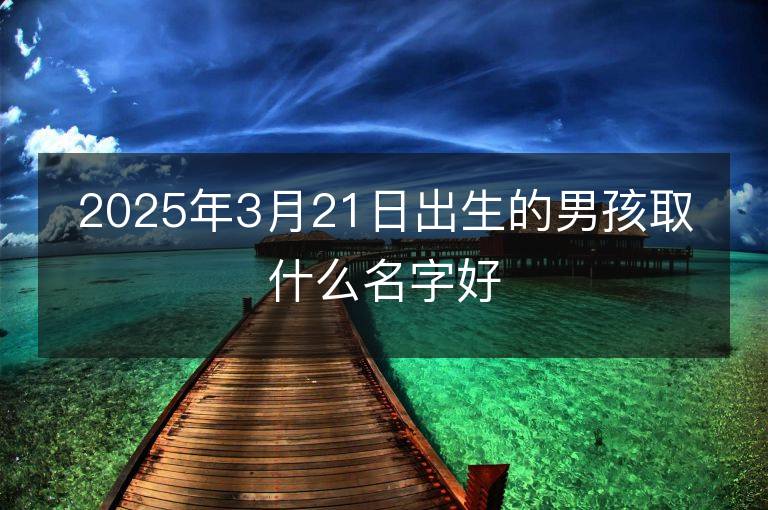 2025年3月21日出生的男孩取什么名字好